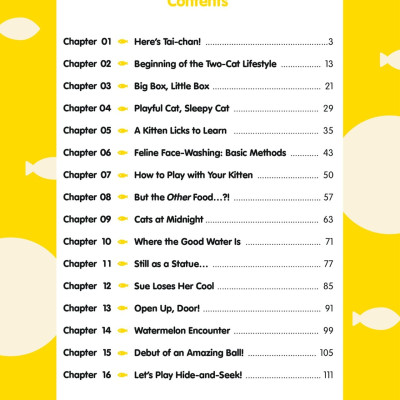 Contents

Chapter 01 Here's Tai-chan! 3

Chapter 02 Beginning of the Two-Cat Lifestyle 13

Chapter 03 Big Box, Little Box 21

Chapter 04 Playful Cat, Sleepy Cat 29

Chapter 05 A Kitten Licks to Learn 35

Chapter 06 Feline Face-Washing: Basic Methods 43

Chapter 07 How to Play with Your Kitten 50

Chapter 08 But the Other Food...?! 57

Chapter 09 Cats at Midnight 63

Chapter 10 Where the Good Water Is 71

Chapter 11 Still as a Statue... 77

Chapter 12 Sue Loses Her Cool 85

Chapter 13 Open Up, Door! 91

Chapter 14 Watermelon Encounter 99

Chapter 15 Debut of an Amazing Ball! 105

Chapter 16 Let's Play Hide-and-Seek! 111